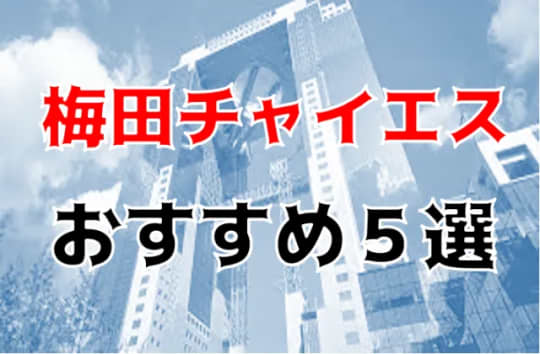 梅田チャイエス
おすすめ５選